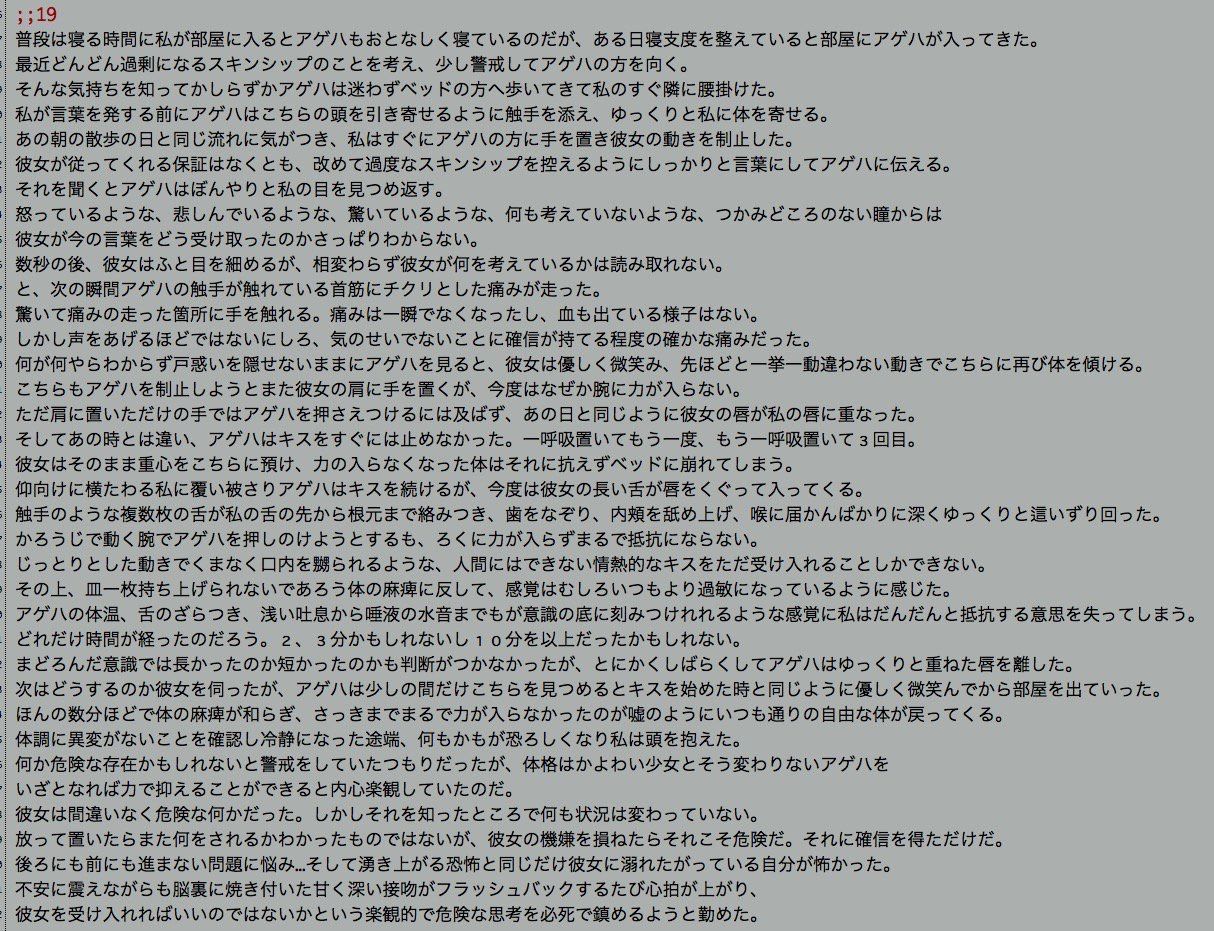 ;;19
普段は寝る時間に私が部屋に入るとアゲハもおとなしく寝ているのだが、ある日寝支度を整えていると部屋にアゲハが入ってきた。
最近どんどん過剰になるスキンシップのことを考え、少し警戒してアゲハの方を向く。
そんな気持ちを知ってかしらずかアゲハは迷わずベッドの方へ歩いてきて私のすぐ隣に腰掛けた。
私が言葉を発する前にアゲハはこちらの頭を引き寄せるように触手を添え、ゆっくりと私に体を寄せる。
あの朝の散歩の日と同じ流れに気がつき、私はすぐにアゲハの方に手を置き彼女の動きを制止した。
彼女が従ってくれる保証はなくとも、改めて過度なスキンシップを控えるようにしっかりと言葉にしてアゲハに伝える。
それを聞くとアゲハはぼんやりと私の目を見つめ返す。
怒っているような、悲しんでいるような、驚いているような、何も考えていないような、つかみどころのない瞳からは
彼女が今の言葉をどう受け取ったのかさっぱりわからない。
数秒の後、彼女はふと目を細めるが、相変わらず彼女が何を考えているかは読み取れない。
と、次の瞬間アゲハの触手が触れている首筋にチクリとした痛みが走った。
驚いて痛みの走った箇所に手を触れる。痛みは一瞬でなくなったし、血も出ている様子はない。
しかし声をあげるほどではないにしろ、気のせいでないことに確信が持てる程度の確かな痛みだった。
何が何やらわからず戸惑いを隠せないままにアゲハを見ると、彼女は優しく微笑み、先ほどと一挙一動違わない動きでこちらに再び体を傾ける。
こちらもアゲハを制止しようとまた彼女の肩に手を置くが、今度はなぜか腕に力が入らない。
ただ肩に置いただけの手ではアゲハを押さえつけるには及ばず、あの日と同じように彼女の唇が私の唇に重なった。
そしてあの時とは違い、アゲハはキスをすぐには止めなかった。一呼吸置いてもう一度、もう一呼吸置いて３回目。
彼女はそのまま重心をこちらに預け、力の入らなくなった体はそれに抗えずベッドに崩れてしまう。
仰向けに横たわる私に覆い被さりアゲハはキスを続けるが、今度は彼女の長い舌が唇をくぐって入ってくる。
触手のような複数枚の舌が私の舌の先から根元まで絡みつき、歯をなぞり、内頬を舐め上げ、喉に届かんばかりに深くゆっくりと這いずり回った。
かろうじで動く腕でアゲハを押しのけようとするも、ろくに力が入らずまるで抵抗にならない。
じっとりとした動きでくまなく口内を嬲られるような、人間にはできない情熱的なキスをただ受け入れることしかできない。
その上、皿一枚持ち上げられないであろう体の麻痺に反して、感覚はむしろいつもより過敏になっているように感じた。
アゲハの体温、舌のざらつき、浅い吐息から唾液の水音までもが意識の底に刻みつけれれるような感覚に私はだんだんと抵抗する意思を失ってしまう。
どれだけ時間が経ったのだろう。２、３分かもしれないし１０分を以上だったかもしれない。
まどろんだ意識では長かったのか短かったのかも判断がつかなかったが、とにかくしばらくしてアゲハはゆっくりと重ねた唇を離した。
次はどうするのか彼女を伺ったが、アゲハは少しの間だけこちらを見つめるとキスを始めた時と同じように優しく微笑んでから部屋を出ていった。
ほんの数分ほどで体の麻痺が和らぎ、さっきまでまるで力が入らなかったのが嘘のようにいつも通りの自由な体が戻ってくる。
体調に異変がないことを確認し冷静になった途端、何もかもが恐ろしくなり私は頭を抱えた。
何か危険な存在かもしれないと警戒をしていたつもりだったが、体格はかよわい少女とそう変わりないアゲハを
いざとなれば力で抑えることができると内心楽観していたのだ。
彼女は間違いなく危険な何かだった。しかしそれを知ったところで何も状況は変わっていない。
放って置いたらまた何をされるかわかったものではないが、彼女の機嫌を損ねたらそれこそ危険だ。それに確信を得ただけだ。
後ろにも前にも進まない問題に悩み…そして湧き上がる恐怖と同じだけ彼女に溺れたがっている自分が怖かった。
不安に震えながらも脳裏に焼き付いた甘く深い接吻がフラッシュバックするたび心拍が上がり、
彼女を受け入れればいいのではないかという楽観的で危険な思考を必死で鎮めるようと勤めた。